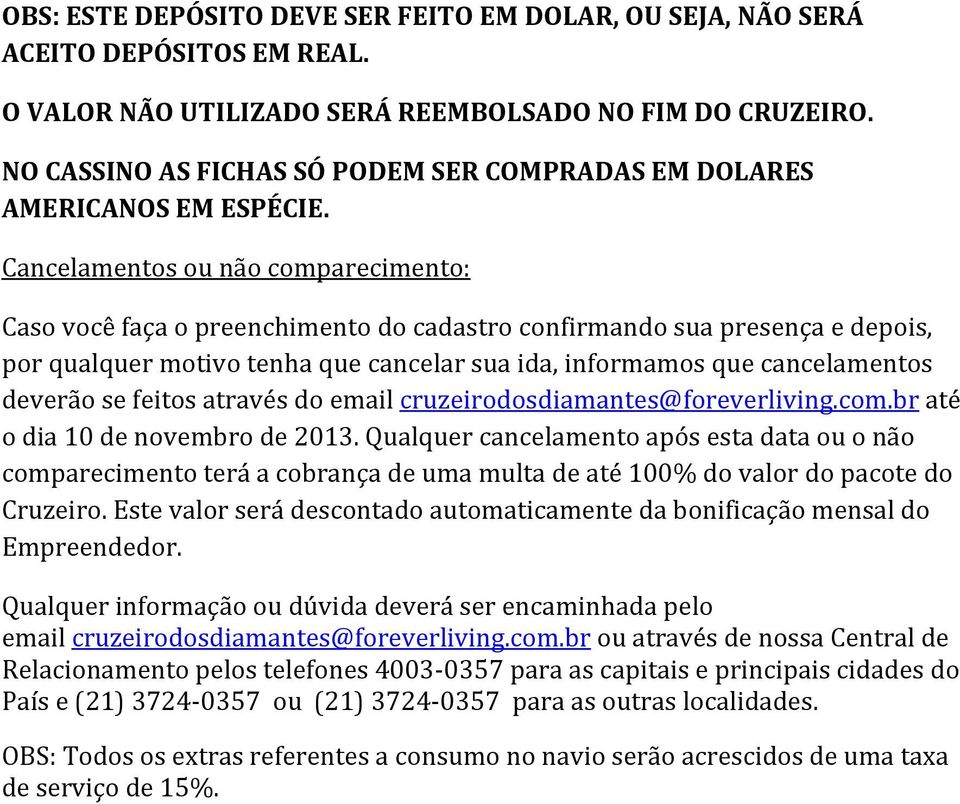 OBS: ESTE DEPÓSITO DEVE SER FEITO EM DOLAR, OU SEJA, NÃO SERÁ ACEITO DEPÓSITOS EM REAL.

O VALOR NÃO UTILIZADO SERÁ REEMBOLSADO NO FIM DO CRUZEIRO.

NO CASSINO AS FICHAS SÓ PODEM SER COMPRADAS EM DOLARES AMERICANOS EM ESPÉCIE.

Cancelamentos ou não comparecimento:

Caso você faça o preenchimento do cadastro confirmando sua presença e depois, por qualquer motivo tenha que cancelar sua ida, informamos que cancelamentos deverão se feitos através do email cruzeirodosdiamantes@foreverliving.com.br até o dia 10 de novembro de 2013. Qualquer cancelamento após esta data ou o não comparecimento terá a cobrança de uma multa de até 100% do valor do pacote do Cruzeiro. Este valor será descontado automaticamente da bonificação mensal do Empreendedor.

Qualquer informação ou dúvida deverá ser encaminhada pelo email cruzeirodosdiamantes@foreverliving.com.br ou através de nossa Central de Relacionamento pelos telefones 4003-0357 para as capitais e principais cidades do País e (21) 3724-0357 ou (21) 3724-0357 para as outras localidades.

OBS: Todos os extras referentes a consumo no navio serão acrescidos de uma taxa de serviço de 15%.